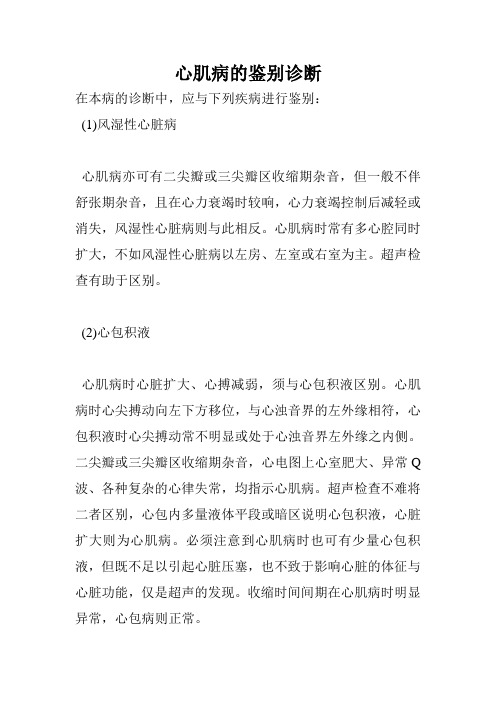 心肌病的鉴别诊断

在本病的诊断中，应与下列疾病进行鉴别：

(1)风湿性心脏病

心肌病亦可有二尖瓣或三尖瓣区收缩期杂音，但一般不伴舒张期杂音，且在心力衰竭时较响，心力衰竭控制后减轻或消失，风湿性心脏病则与此相反。心肌病时常有多心腔同时扩大，不如风湿性心脏病以左房、左室或右室为主。超声检查有助于区别。

(2)心包积液

心肌病时心脏扩大、心搏减弱，须与心包积液区别。心肌病时心尖搏动向左下方移位，与心浊音界的左外缘相符，心包积液时心尖搏动常不明显或处于心浊音界左外缘之内侧。二尖瓣或三尖瓣区收缩期杂音，心电图上心室肥大、异常Q波、各种复杂的心律失常，均指示心肌病。超声检查不难将二者区别，心包内多量液体平段或暗区说明心包积液，心脏扩大则为心肌病。必须注意到心肌病时也可有少量心包积液，但既不足以引起心脏压塞，也不致于影响心脏的体征与心脏功能，仅是超声的发现。收缩时间间期在心肌病时明显异常，心包病则正常。